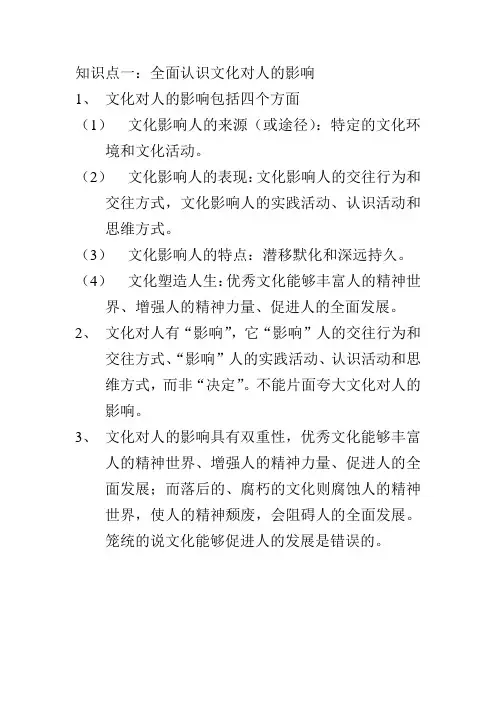 知识点一：全面认识文化对人的影响

1、 文化对人的影响包括四个方面

（1） 文化影响人的来源（或途径）：特定的文化环境和文化活动。

（2） 文化影响人的表现：文化影响人的交往行为和交往方式，文化影响人的实践活动、认识活动和思维方式。

（3） 文化影响人的特点：潜移默化和深远持久。

（4） 文化塑造人生：优秀文化能够丰富人的精神世界、增强人的精神力量、促进人的全面发展。

2、 文化对人有“影响”，它“影响”人的交往行为和交往方式、“影响”人的实践活动、认识活动和思维方式，而非“决定”。不能片面夸大文化对人的影响。

3、 文化对人的影响具有双重性，优秀文化能够丰富人的精神世界、增强人的精神力量、促进人的全面发展；而落后的、腐朽的文化则腐蚀人的精神世界，使人的精神颓废，会阻碍人的全面发展。笼统的说文化能够促进人的发展是错误的。